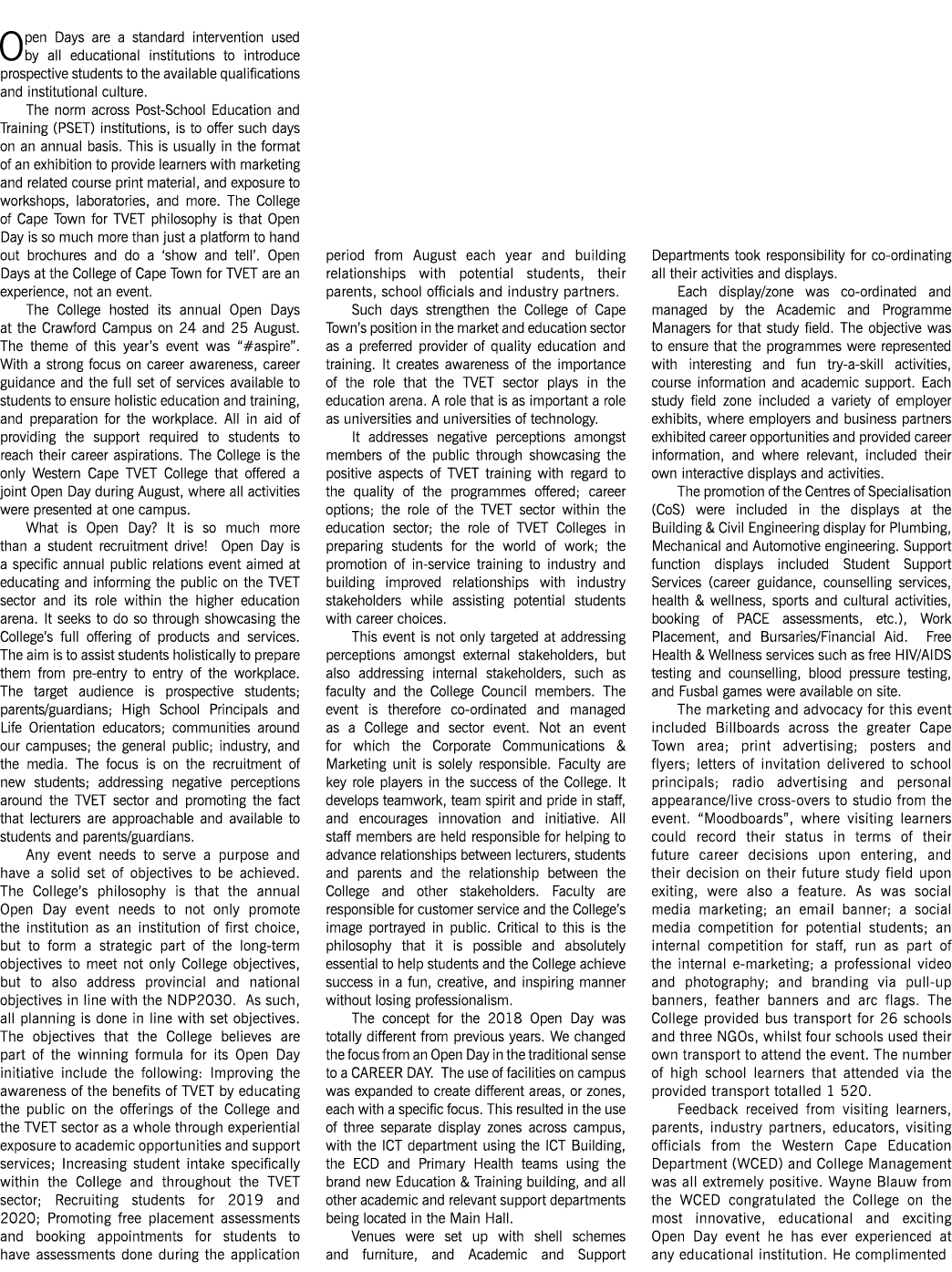 Open Days are a standard intervention used by all educational institutions to introduce prospective students to the available qualifications and institutional culture.

The norm across Post-School Education and Training (PSET) institutions, is to offer such days on an annual basis. This is usually in the format of an exhibition to provide learners with marketing and related course print material, and exposure to workshops, laboratories, and more. The College of Cape Town for TVET philosophy is that Open Day is so much more than just a platform to hand out brochures and do a 'show and tell'. Open Days at the College of Cape Town for TVET are an experience, not an event.

The College hosted its annual Open Days at the Crawford Campus on 24 and 25 August. The theme of this year's event was "#aspire". With a strong focus on career awareness, career guidance and the full set of services available to students to ensure holistic education and training, and preparation for the workplace. All in aid of providing the support required to students to reach their career aspirations. The College is the only Western Cape TVET College that offered a joint Open Day during August, where all activities were presented at one campus.

What is Open Day? It is so much more than a student recruitment drive! Open Day is a specific annual public relations event aimed at educating and informing the public on the TVET sector and its role within the higher education arena. It seeks to do so through showcasing the College's full offering of products and services. The aim is to assist students holistically to prepare them from pre-entry to entry of the workplace. The target audience is prospective students; parents/guardians; High School Principals and Life Orientation educators; communities around our campuses; the general public; industry, and the media. The focus is on the recruitment of new students; addressing negative perceptions around the TVET sector and promoting the fact that lecturers are approachable and available to students and parents/guardians.

Any event needs to serve a purpose and have a solid set of objectives to be achieved. The College's philosophy is that the annual Open Day event needs to not only promote the institution as an institution of first choice, but to form a strategic part of the long-term objectives to meet not only College objectives, but to also address provincial and national objectives in line with the NDP2030. As such, all planning is done in line with set objectives. The objectives that the College believes are part of the winning formula for its Open Day initiative include the following: Improving the awareness of the benefits of TVET by educating the public on the offerings of the College and the TVET sector as a whole through experiential exposure to academic opportunities and support services; Increasing student intake specifically within the College and throughout the TVET sector; Recruiting students for 2019 and 2020; Promoting free placement assessments and booking appointments for students to have assessments done during the application period from August each year and building relationships with potential students, their parents, school officials and industry partners.

Such days strengthen the College of Cape Town's position in the market and education sector as a preferred provider of quality education and training. It creates awareness of the importance of the role that the TVET sector plays in the education arena. A role that is as important a role as universities and universities of technology.

It addresses negative perceptions amongst members of the public through showcasing the positive aspects of TVET training with regard to the quality of the programmes offered; career options; the role of the TVET sector within the education sector; the role of TVET Colleges in preparing students for the world of work; the promotion of in-service training to industry and building improved relationships with industry stakeholders while assisting potential students with career choices.

This event is not only targeted at addressing perceptions amongst external stakeholders, but also addressing internal stakeholders, such as faculty and the College Council members. The event is therefore co-ordinated and managed as a College and sector event. Not an event for which the Corporate Communications & Marketing unit is solely responsible. Faculty are key role players in the success of the College. It develops teamwork, team spirit and pride in staff, and encourages innovation and initiative. All staff members are held responsible for helping to advance relationships between lecturers, students and parents and the relationship between the College and other stakeholders. Faculty are responsible for customer service and the College's image portrayed in public. Critical to this is the philosophy that it is possible and absolutely essential to help students and the College achieve success in a fun, creative, and inspiring manner without losing professionalism.

The concept for the 2018 Open Day was totally different from previous years. We changed the focus from an Open Day in the traditional sense to a CAREER DAY. The use of facilities on campus was expanded to create different areas, or zones, each with a specific focus. This resulted in the use of three separate display zones across campus, with the ICT department using the ICT Building, the ECD and Primary Health teams using the brand new Education & Training building, and all other academic and relevant support departments being located in the Main Hall.

Venues were set up with shell schemes and furniture, and Academic and Support Departments took responsibility for co-ordinating all their activities and displays.

Each display/zone was co-ordinated and managed by the Academic and Programme Managers for that study field. The objective was to ensure that the programmes were represented with interesting and fun try-a-skill activities, course information and academic support. Each study field zone included a variety of employer exhibits, where employers and business partners exhibited career opportunities and provided career information, and where relevant, included their own interactive displays and activities.

The promotion of the Centres of Specialisation (CoS) were included in the displays at the Building & Civil Engineering display for Plumbing, Mechanical and Automotive engineering. Support function displays included Student Support Services (career guidance, counselling services, health & wellness, sports and cultural activities, booking of PACE assessments, etc.), Work Placement, and Bursaries/Financial Aid. Free Health & Wellness services such as free HIV/AIDS testing and counselling, blood pressure testing, and Fusbal games were available on site.

The marketing and advocacy for this event included Billboards across the greater Cape Town area; print advertising; posters and flyers; letters of invitation delivered to school principals; radio advertising and personal appearance/live cross-overs to studio from the event. "Moodboards", where visiting learners could record their status in terms of their future career decisions upon entering, and their decision on their future study field upon exiting, were also a feature. As was social media marketing; an email banner; a social media competition for potential students; an internal competition for staff, run as part of the internal e-marketing; a professional video and photography; and branding via pull-up banners, feather banners and arc flags. The College provided bus transport for 26 schools and three NGOs, whilst four schools used their own transport to attend the event. The number of high school learners that attended via the provided transport totalled 1 520.

Feedback received from visiting learners, parents, industry partners, educators, visiting officials from the Western Cape Education Department (WCED) and College Management was all extremely positive. Wayne Blauw from the WCED congratulated the College on the most innovative, educational and exciting Open Day event he has ever experienced at any educational institution. He complimented